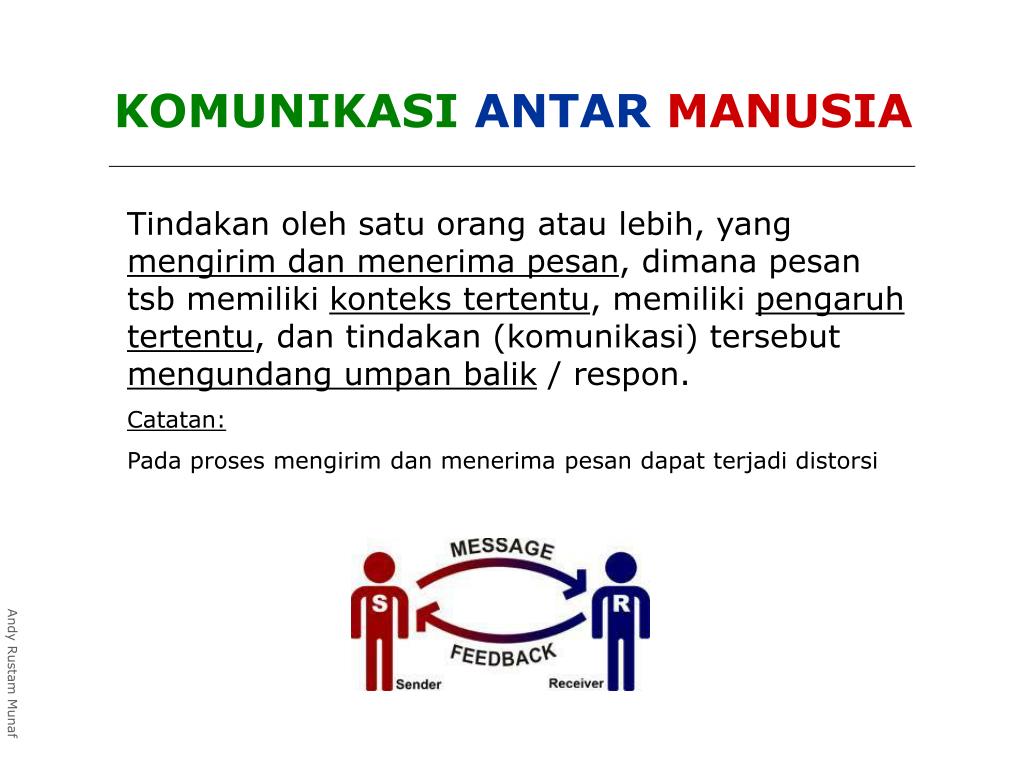 KOMUNIKASI ANTAR MANUSIA

Tindakan oleh satu orang atau lebih, yang mengirim dan menerima pesan, dimana pesan tsb memiliki konteks tertentu, memiliki pengaruh tertentu, dan tindakan (komunikasi) tersebut mengundang umpan balik / respon.

Catatan:

Pada proses mengirim dan menerima pesan dapat terjadi distorsi

MESSAGE
S
R
FEEDBACK
Sender
Receiver

Andy Rustam Munaf